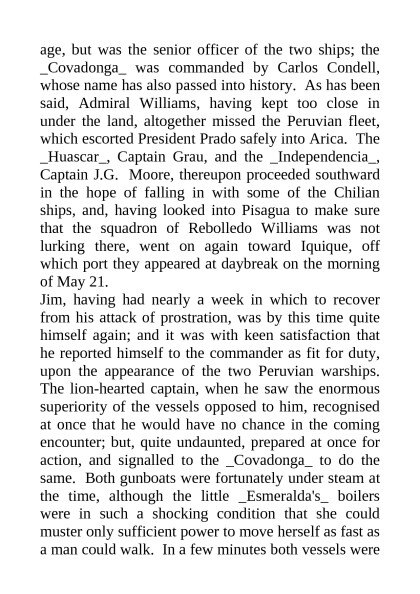 age, but was the senior officer of the two ships; the _Covadonga_ was commanded by Carlos Condell, whose name has also passed into history. As has been said, Admiral Williams, having kept too close in under the land, altogether missed the Peruvian fleet, which escorted President Prado safely into Arica. The _Huascar_, Captain Grau, and the _Independencia_, Captain J.G. Moore, thereupon proceeded southward in the hope of falling in with some of the Chilian ships, and, having looked into Pisagua to make sure that the squadron of Rebolledo Williams was not lurking there, went on again toward Iquique, off which port they appeared at daybreak on the morning of May 21.

Jim, having had nearly a week in which to recover from his attack of prostration, was by this time quite himself again; and it was with keen satisfaction that he reported himself to the commander as fit for duty, upon the appearance of the two Peruvian warships. The lion-hearted captain, when he saw the enormous superiority of the vessels opposed to him, recognised at once that he would have no chance in the coming encounter; but, quite undaunted, prepared at once for action, and signalled to the _Covadonga_ to do the same. Both gunboats were fortunately under steam at the time, although the little _Esmeralda's_ boilers were in such a shocking condition that she could muster only sufficient power to move herself as fast as a man could walk. In a few minutes both vessels were